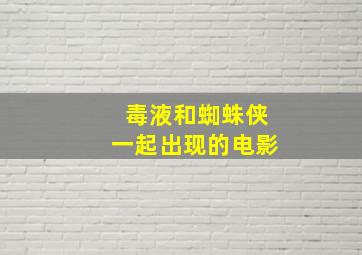 毒液和蜘蛛侠
一起出现的电影